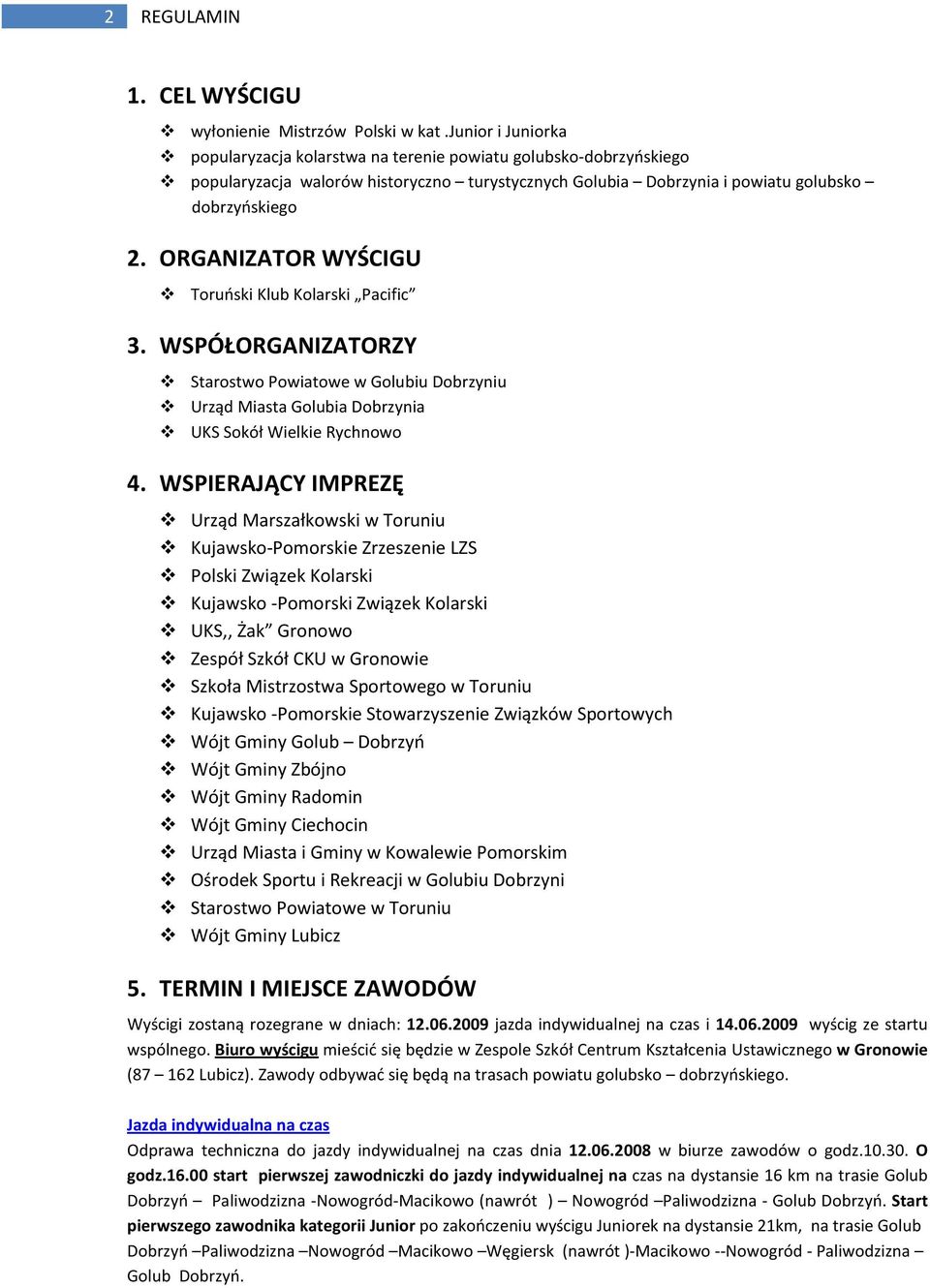 2 REGULAMIN

1. CEL WYŚCIGU

❖ wyłonienie Mistrzów Polski w kat .Junior i Juniorka
❖ popularyzacja kolarstwa na terenie powiatu golubsko-dobrzyńskiego
❖ popularyzacja walorów historyczno – turystycznych Golubia – Dobrzynia i powiatu golubsko – dobrzyńskiego

2. ORGANIZATOR WYŚCIGU

❖ Toruński Klub Kolarski „Pacific”

3. WSPÓŁORGANIZATORZY

❖ Starostwo Powiatowe w Golubiu Dobrzyniu
❖ Urząd Miasta Golubia Dobrzynia
❖ UKS Sokół Wielkie Rychnowo

4. WSPIERAJĄCY IMPREZĘ

❖ Urząd Marszałkowski w Toruniu
❖ Kujawsko-Pomorskie Zrzeszenie LZS
❖ Polski Związek Kolarski
❖ Kujawsko -Pomorski Związek Kolarski
❖ UKS,, Żak” Gronowo
❖ Zespół Szkół CKU w Gronowie
❖ Szkoła Mistrzostwa Sportowego w Toruniu
❖ Kujawsko -Pomorskie Stowarzyszenie Związków Sportowych
❖ Wójt Gminy Golub – Dobrzyń
❖ Wójt Gminy Zbójno
❖ Wójt Gminy Radomin
❖ Wójt Gminy Ciechocin
❖ Urząd Miasta i Gminy w Kowalewie Pomorskim
❖ Ośrodek Sportu i Rekreacji w Golubiu Dobrzyni
❖ Starostwo Powiatowe w Toruniu
❖ Wójt Gminy Lubicz

5. TERMIN I MIEJSCE ZAWODÓW

Wyścigi zostaną rozegrane w dniach: 12.06.2009 jazda indywidualnej na czas i 14.06.2009 wyścig ze startu wspólnego. Biuro wyścigu mieścić się będzie w Zespole Szkół Centrum Kształcenia Ustawicznego w Gronowie (87 – 162 Lubicz). Zawody odbywać się będą na trasach powiatu golubsko – dobrzyńskiego.

Jazda indywidualna na czas
Odprawa techniczna do jazdy indywidualnej na czas dnia 12.06.2008 w biurze zawodów o godz.10.30. O godz.16.00 start pierwszej zawodniczki do jazdy indywidualnej na czas na dystansie 16 km na trasie Golub Dobrzyń – Paliwodzizna -Nowogród-Macikowo (nawrót ) – Nowogród –Paliwodzizna - Golub Dobrzyń. Start pierwszego zawodnika kategorii Junior po zakończeniu wyścigu Juniorek na dystansie 21km, na trasie Golub Dobrzyń –Paliwodzizna –Nowogród –Macikowo –Węgiersk (nawrót )-Macikowo --Nowogród - Paliwodzizna – Golub Dobrzyń.